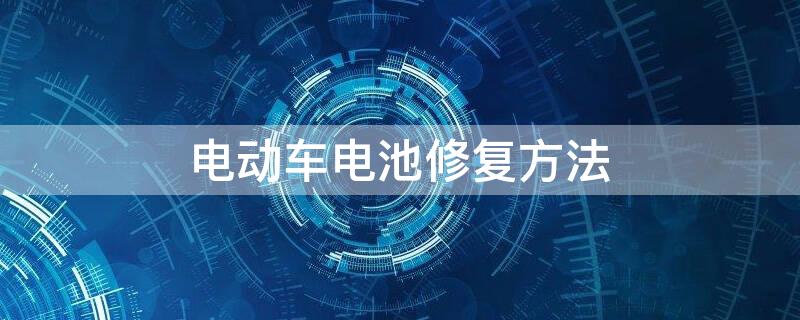 电动车电池修复方法